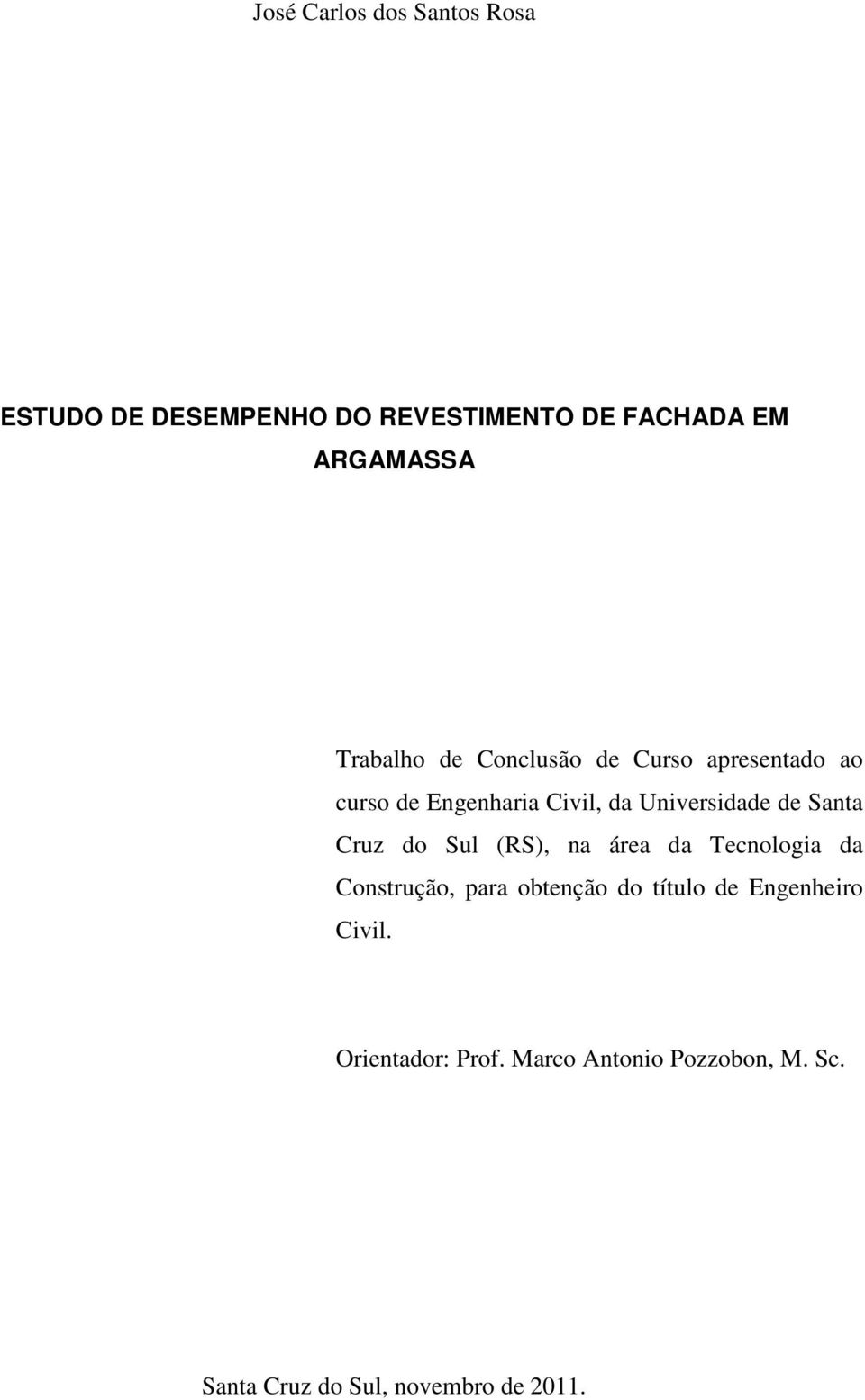 José Carlos dos Santos Rosa

ESTUDO DE DESEMPENHO DO REVESTIMENTO DE FACHADA EM ARGAMASSA

Trabalho de Conclusão de Curso apresentado ao curso de Engenharia Civil, da Universidade de Santa Cruz do Sul (RS), na área da Tecnologia da Construção, para obtenção do título de Engenheiro Civil.

Orientador: Prof. Marco Antonio Pozzobon, M. Sc.

Santa Cruz do Sul, novembro de 2011.